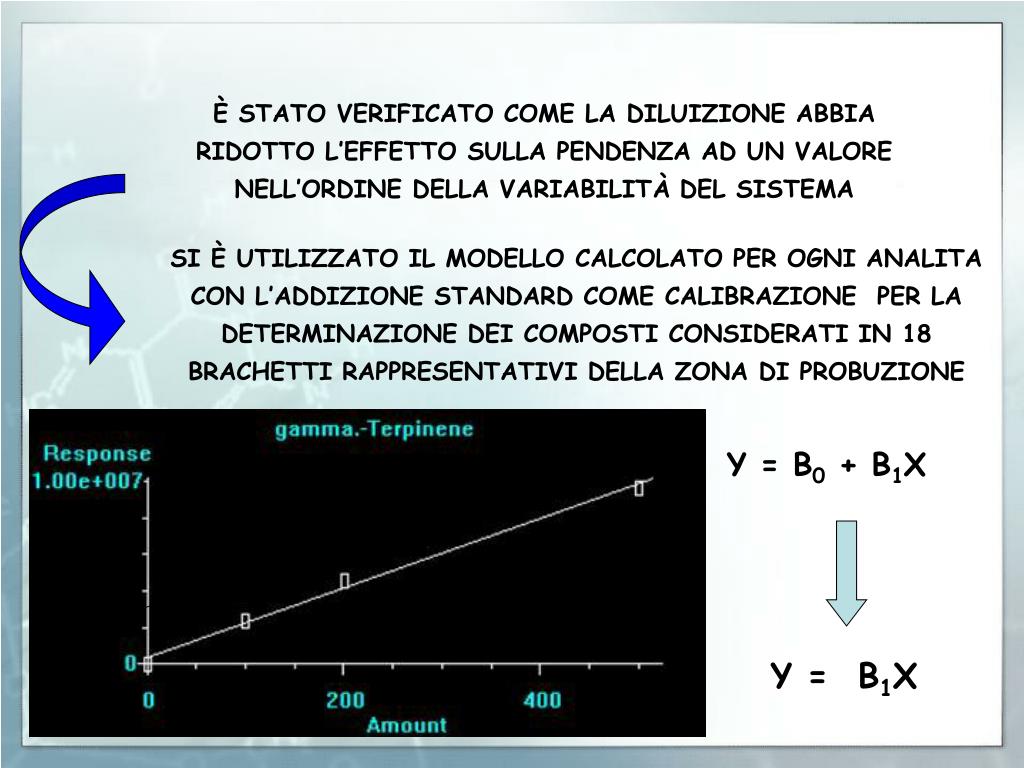 È STATO VERIFICATO COME LA DILUIZIONE ABBIA RIDOTTO L'EFFETTO SULLA PENDENZA AD UN VALORE NELL'ORDINE DELLA VARIABILITÀ DEL SISTEMA

SI È UTILIZZATO IL MODELLO CALCOLATO PER OGNI ANALITA CON L'ADDIZIONE STANDARD COME CALIBRAZIONE PER LA DETERMINAZIONE DEI COMPOSTI CONSIDERATI IN 18 BRACHETTI RAPPRESENTATIVI DELLA ZONA DI PROBUZIONE

gamma.-Terpinene
Response
1.00e+007
0
0
200
400
Amount

$Y = B_0 + B_1X$

$Y = B_1X$